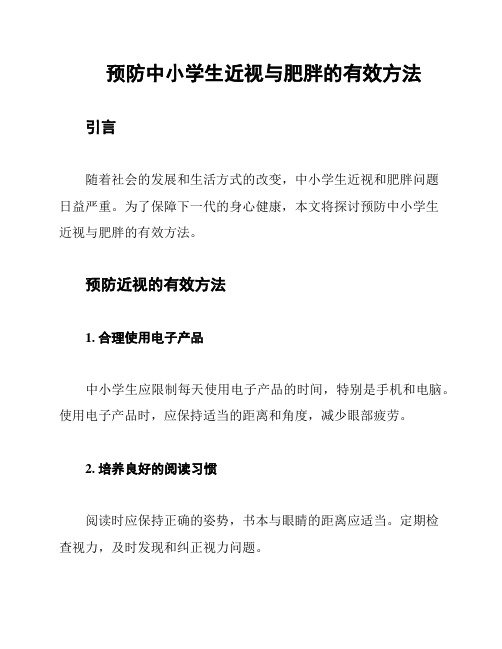 预防中小学生近视与肥胖的有效方法

引言

随着社会的发展和生活方式的改变，中小学生近视和肥胖问题日益严重。为了保障下一代的身心健康，本文将探讨预防中小学生近视与肥胖的有效方法。

预防近视的有效方法

1. 合理使用电子产品

中小学生应限制每天使用电子产品的时间，特别是手机和电脑。使用电子产品时，应保持适当的距离和角度，减少眼部疲劳。

2. 培养良好的阅读习惯

阅读时应保持正确的姿势，书本与眼睛的距离应适当。定期检查视力，及时发现和纠正视力问题。